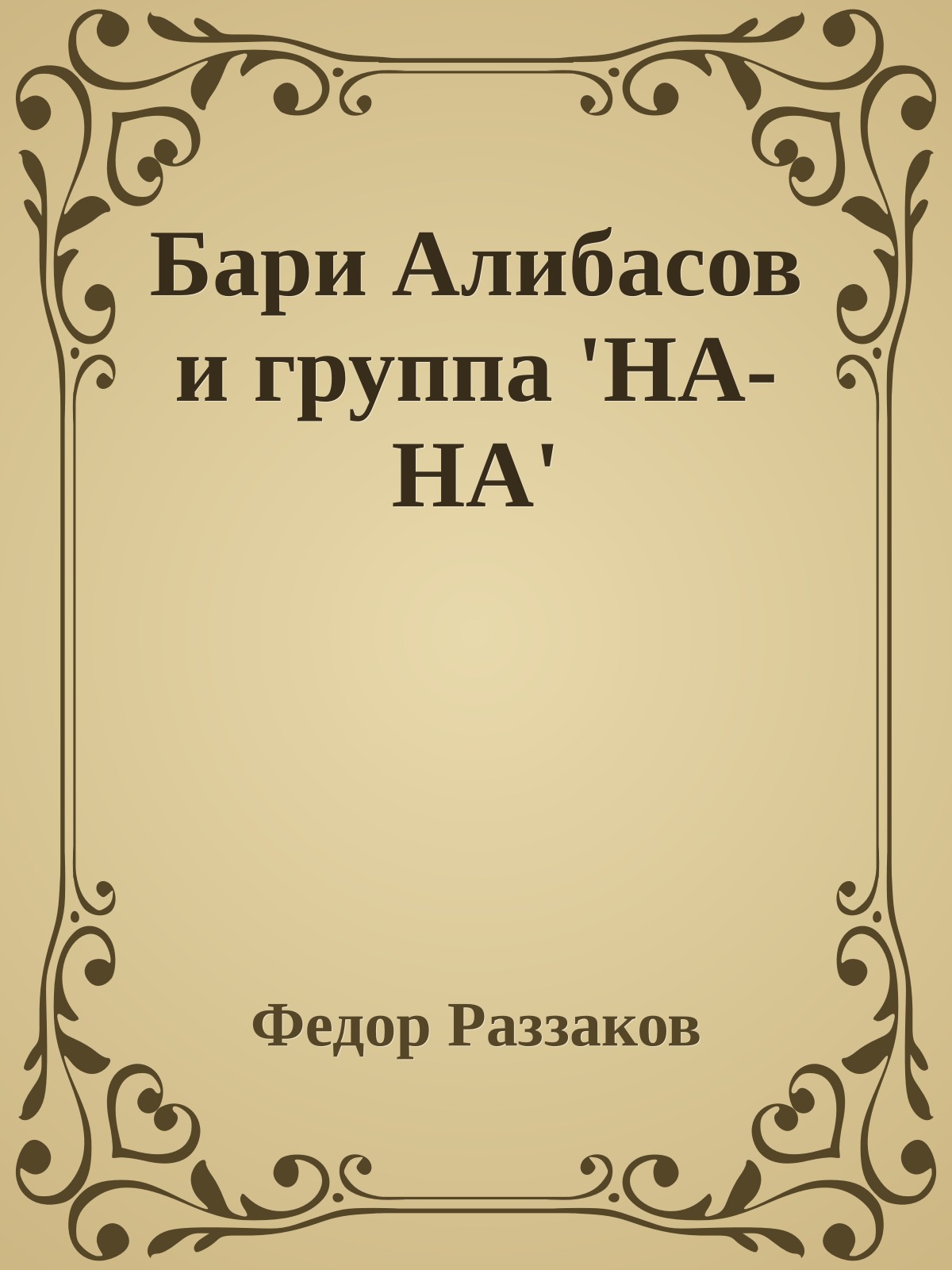 Бари Алибасов и группа 'НА-НА'

Федор Раззаков